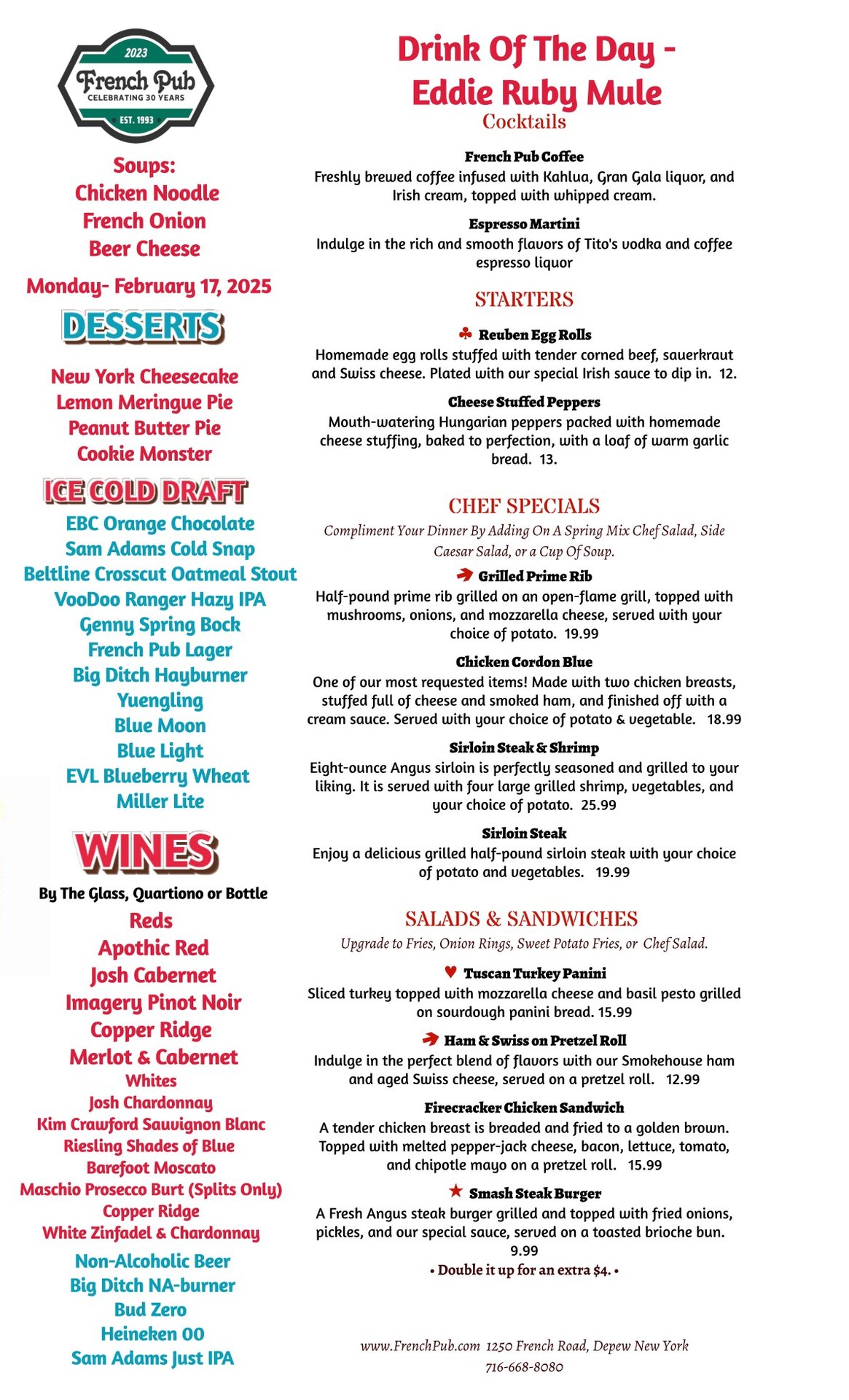 2023
French Pub
CELEBRATING 30 YEARS
EST. 1993

Soups:
Chicken Noodle
French Onion
Beer Cheese

Monday- February 17, 2025

DESSERTS

New York Cheesecake
Lemon Meringue Pie
Peanut Butter Pie
Cookie Monster

ICE COLD DRAFT
EBC Orange Chocolate
Sam Adams Cold Snap
Beltline Crosscut Oatmeal Stout
VooDoo Ranger Hazy IPA
Genny Spring Bock
French Pub Lager
Big Ditch Hayburner
Yuengling
Blue Moon
Blue Light
EVL Blueberry Wheat
Miller Lite

WINES
By The Glass, Quartiono or Bottle
Reds
Apothic Red
Josh Cabernet
Imagery Pinot Noir
Copper Ridge
Merlot & Cabernet
Whites
Josh Chardonnay
Kim Crawford Sauvignon Blanc
Riesling Shades of Blue
Barefoot Moscato
Maschio Prosecco Burt (Splits Only)
Copper Ridge
White Zinfadel & Chardonnay
Non-Alcoholic Beer
Big Ditch NA-burner
Bud Zero
Heineken 00
Sam Adams Just IPA

Drink Of The Day - Eddie Ruby Mule
Cocktails

French Pub Coffee
Freshly brewed coffee infused with Kahlua, Gran Gala liquor, and Irish cream, topped with whipped cream.

Espresso Martini
Indulge in the rich and smooth flavors of Tito's vodka and coffee espresso liquor

STARTERS

Reuben Egg Rolls
Homemade egg rolls stuffed with tender corned beef, sauerkraut and Swiss cheese. Plated with our special Irish sauce to dip in. 12.

Cheese Stuffed Peppers
Mouth-watering Hungarian peppers packed with homemade cheese stuffing, baked to perfection, with a loaf of warm garlic bread. 13.

CHEF SPECIALS
Compliment Your Dinner By Adding On A Spring Mix Chef Salad, Side Caesar Salad, or a Cup Of Soup.

Grilled Prime Rib
Half-pound prime rib grilled on an open-flame grill, topped with mushrooms, onions, and mozzarella cheese, served with your choice of potato. 19.99

Chicken Cordon Blue
One of our most requested items! Made with two chicken breasts, stuffed full of cheese and smoked ham, and finished off with a cream sauce. Served with your choice of potato & vegetable. 18.99

Sirloin Steak & Shrimp
Eight-ounce Angus sirloin is perfectly seasoned and grilled to your liking. It is served with four large grilled shrimp, vegetables, and your choice of potato. 25.99

Sirloin Steak
Enjoy a delicious grilled half-pound sirloin steak with your choice of potato and vegetables. 19.99

SALADS & SANDWICHES
Upgrade to Fries, Onion Rings, Sweet Potato Fries, or Chef Salad.

Tuscan Turkey Panini
Sliced turkey topped with mozzarella cheese and basil pesto grilled on sourdough panini bread. 15.99

Ham & Swiss on Pretzel Roll
Indulge in the perfect blend of flavors with our Smokehouse ham and aged Swiss cheese, served on a pretzel roll. 12.99

Firecracker Chicken Sandwich
A tender chicken breast is breaded and fried to a golden brown. Topped with melted pepper-jack cheese, bacon, lettuce, tomato, and chipotle mayo on a pretzel roll. 15.99

Smash Steak Burger
A Fresh Angus steak burger grilled and topped with fried onions, pickles, and our special sauce, served on a toasted brioche bun. 9.99
• Double it up for an extra $4. •

www.FrenchPub.com 1250 French Road, Depew New York
716-668-8080